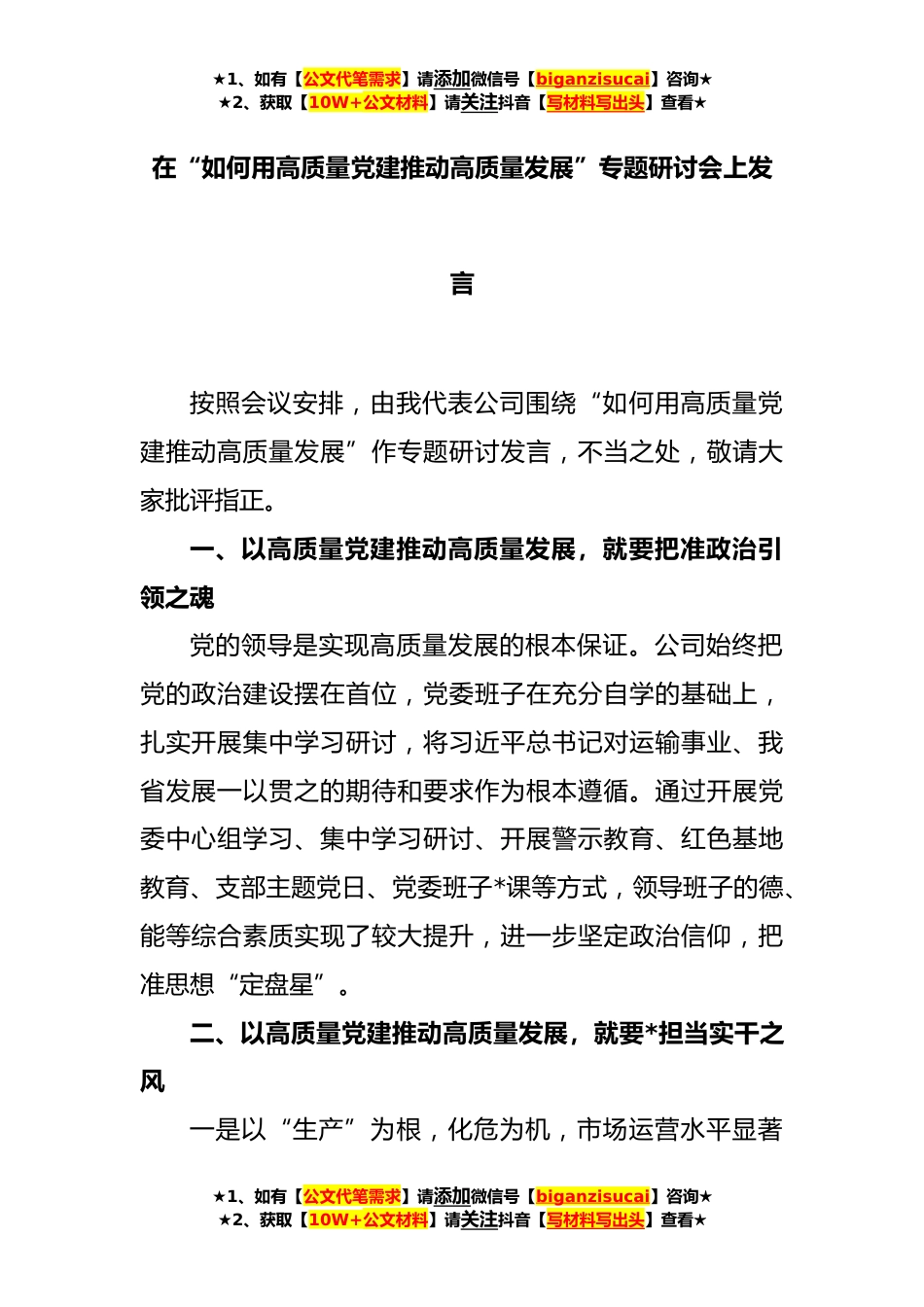 ★1、如有【公文代笔需求】请添加微信号【biganzisucai】咨询★
★2、获取【10W+公文材料】请关注抖音【写材料写出头】查看★

在“如何用高质量党建推动高质量发展”专题研讨会上发言

按照会议安排，由我代表公司围绕“如何用高质量党建推动高质量发展”作专题研讨发言，不当之处，敬请大家批评指正。

一、以高质量党建推动高质量发展，就要把准政治引领之魂

党的领导是实现高质量发展的根本保证。公司始终把党的政治建设摆在首位，党委班子在充分自学的基础上，扎实开展集中学习研讨，将习近平总书记对运输事业、我省发展一以贯之的期待和要求作为根本遵循。通过开展党委中心组学习、集中学习研讨、开展警示教育、红色基地教育、支部主题党日、党委班子*课等方式，领导班子的德、能等综合素质实现了较大提升，进一步坚定政治信仰，把准思想“定盘星”。

二、以高质量党建推动高质量发展，就要*担当实干之风

一是以“生产”为根，化危为机，市场运营水平显著

★1、如有【公文代笔需求】请添加微信号【biganzisucai】咨询★
★2、获取【10W+公文材料】请关注抖音【写材料写出头】查看★